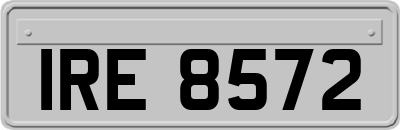 IRE 8572